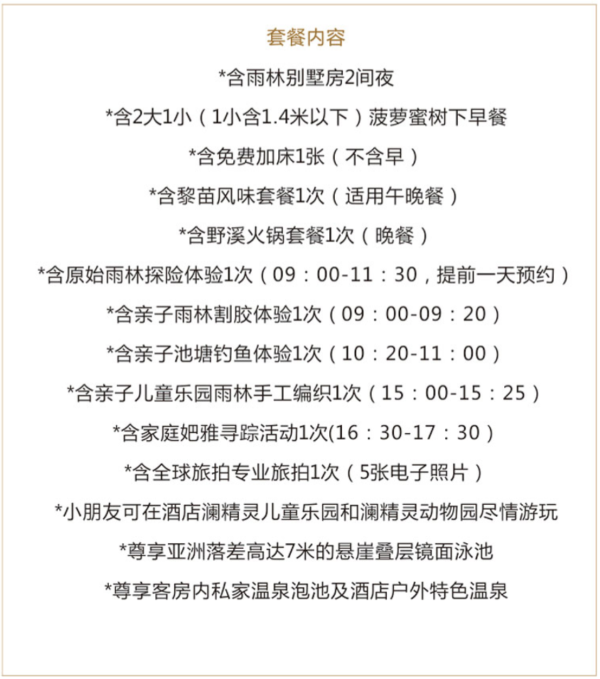 套餐内容

*含雨林别墅房2间夜

*含2大1小（1小含1.4米以下）菠萝蜜树下早餐

*含免费加床1张（不含早）

*含黎苗风味套餐1次（适用午晚餐）

*含野溪火锅套餐1次（晚餐）

*含原始雨林探险体验1次（09：00-11：30，提前一天预约）

*含亲子雨林割胶体验1次（09：00-09：20）

*含亲子池塘钓鱼体验1次（10：20-11：00）

*含亲子儿童乐园雨林手工编织1次（15：00-15：25）

*含家庭妑雅寻踪活动1次(16：30-17：30）

*含全球旅拍专业旅拍1次（5张电子照片）

*小朋友可在酒店澜精灵儿童乐园和澜精灵动物园尽情游玩

*尊享亚洲落差高达7米的悬崖叠层镜面泳池

*尊享客房内私家温泉泡池及酒店户外特色温泉